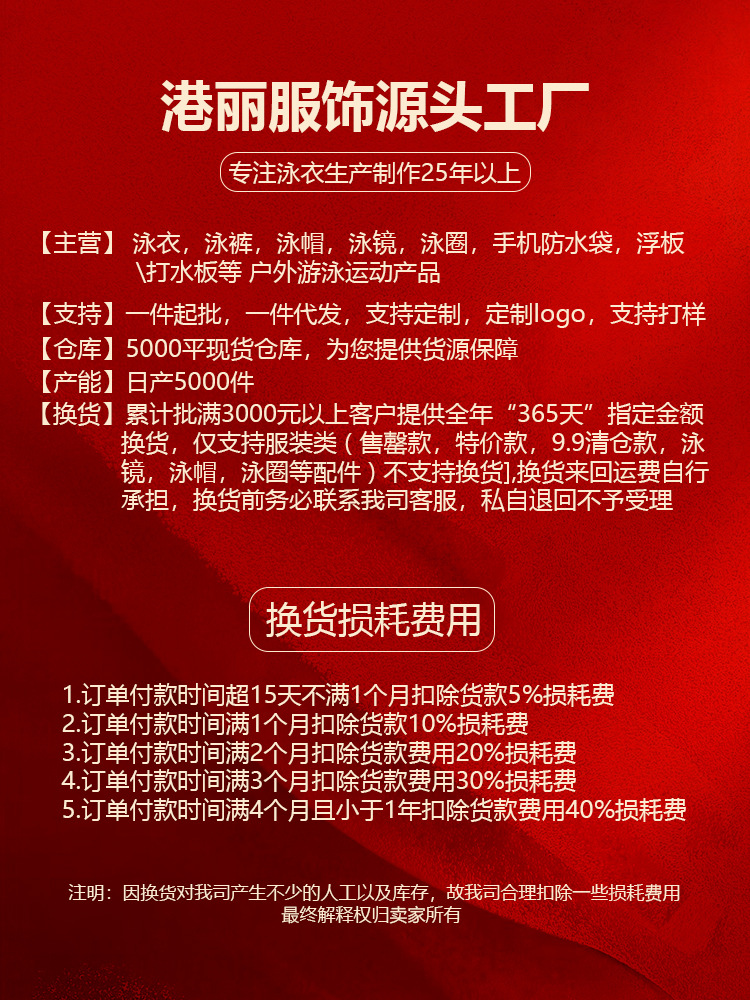 港丽服饰源头工厂

专注泳衣生产制作25年以上

【主营】泳衣，泳裤，泳帽，泳镜，泳圈，手机防水袋，浮板\打水板等 户外游泳运动产品

【支持】一件起批，一件代发，支持定制，定制logo，支持打样

【仓库】5000平现货仓库，为您提供货源保障

【产能】日产5000件

【换货】累计批满3000元以上客户提供全年“365天”指定金额换货，仅支持服装类（售罄款，特价款，9.9清仓款，泳镜，泳帽，泳圈等配件）不支持换货],换货来回运费自行承担，换货前务必联系我司客服，私自退回不予受理

换货损耗费用

1.订单付款时间超15天不满1个月扣除货款5%损耗费
2.订单付款时间满1个月扣除货款10%损耗费
3.订单付款时间满2个月扣除货款费用20%损耗费
4.订单付款时间满3个月扣除货款费用30%损耗费
5.订单付款时间满4个月且小于1年扣除货款费用40%损耗费

注明：因换货对我司产生不少的人工以及库存，故我司合理扣除一些损耗费用
最终解释权归卖家所有